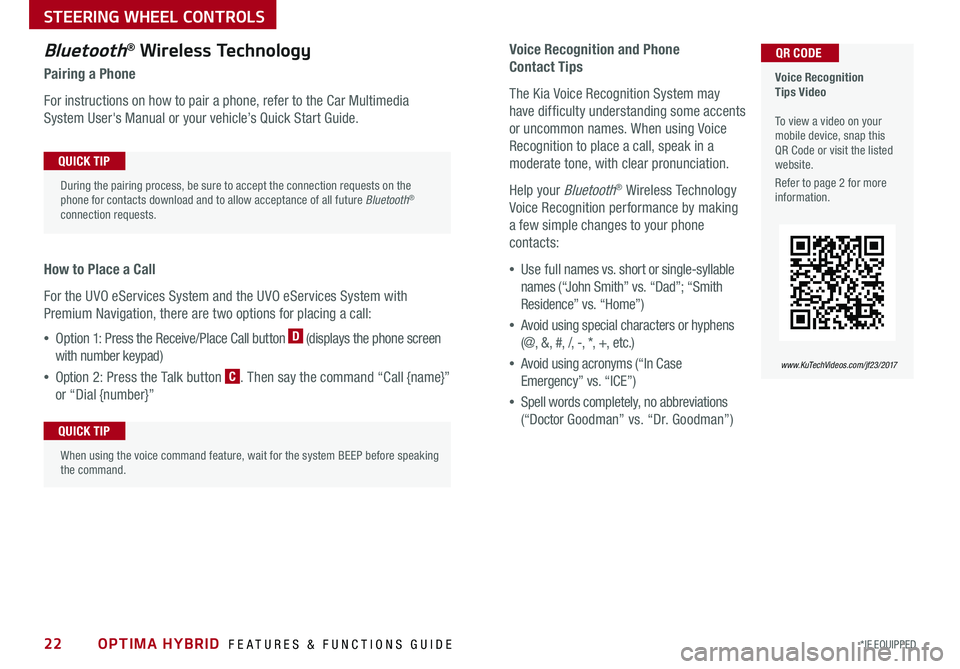 STEERING WHEEL CONTROLS

Bluetooth® Wireless Technology

Pairing a Phone

For instructions on how to pair a phone, refer to the Car Multimedia System User's Manual or your vehicle's Quick Start Guide.

QUICK TIP

During the pairing process, be sure to accept the connection requests on the phone for contacts download and to allow acceptance of all future Bluetooth® connection requests.

How to Place a Call

For the UVO eServices System and the UVO eServices System with Premium Navigation, there are two options for placing a call:

• Option 1: Press the Receive/Place Call button D (displays the phone screen with number keypad)

• Option 2: Press the Talk button C. Then say the command "Call {name}" or "Dial {number}"

QUICK TIP

When using the voice command feature, wait for the system BEEP before speaking the command.

Voice Recognition and Phone Contact Tips

The Kia Voice Recognition System may have difficulty understanding some accents or uncommon names. When using Voice Recognition to place a call, speak in a moderate tone, with clear pronunciation.

Help your Bluetooth® Wireless Technology Voice Recognition performance by making a few simple changes to your phone contacts:

• Use full names vs. short or single-syllable names ("John Smith" vs. "Dad"; "Smith Residence" vs. "Home")

• Avoid using special characters or hyphens (@, &, #, /, -, *, +, etc.)

• Avoid using acronyms ("In Case Emergency" vs. "ICE")

• Spell words completely, no abbreviations ("Doctor Goodman" vs. "Dr. Goodman")

QR CODE

Voice Recognition Tips Video

To view a video on your mobile device, snap this QR Code or visit the listed website.

Refer to page 2 for more information.

www.KuTechVideos.com/jf23/2017

22 OPTIMA HYBRID FEATURES & FUNCTIONS GUIDE

*IF EQUIPPED

carmanualsonline.info